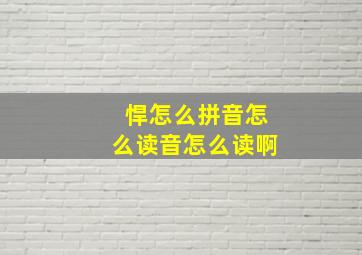 悍怎么拼音怎么读音怎么读啊